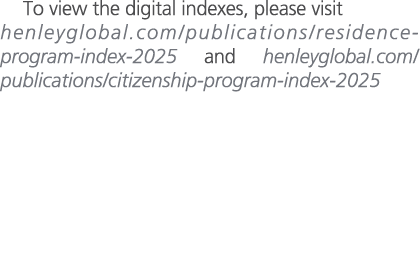 To view the digital indexes, please visit henleyglobal.com/publications/residence-program-index-2025 and henleyglobal.com/publications/citizenship-program-index-2025